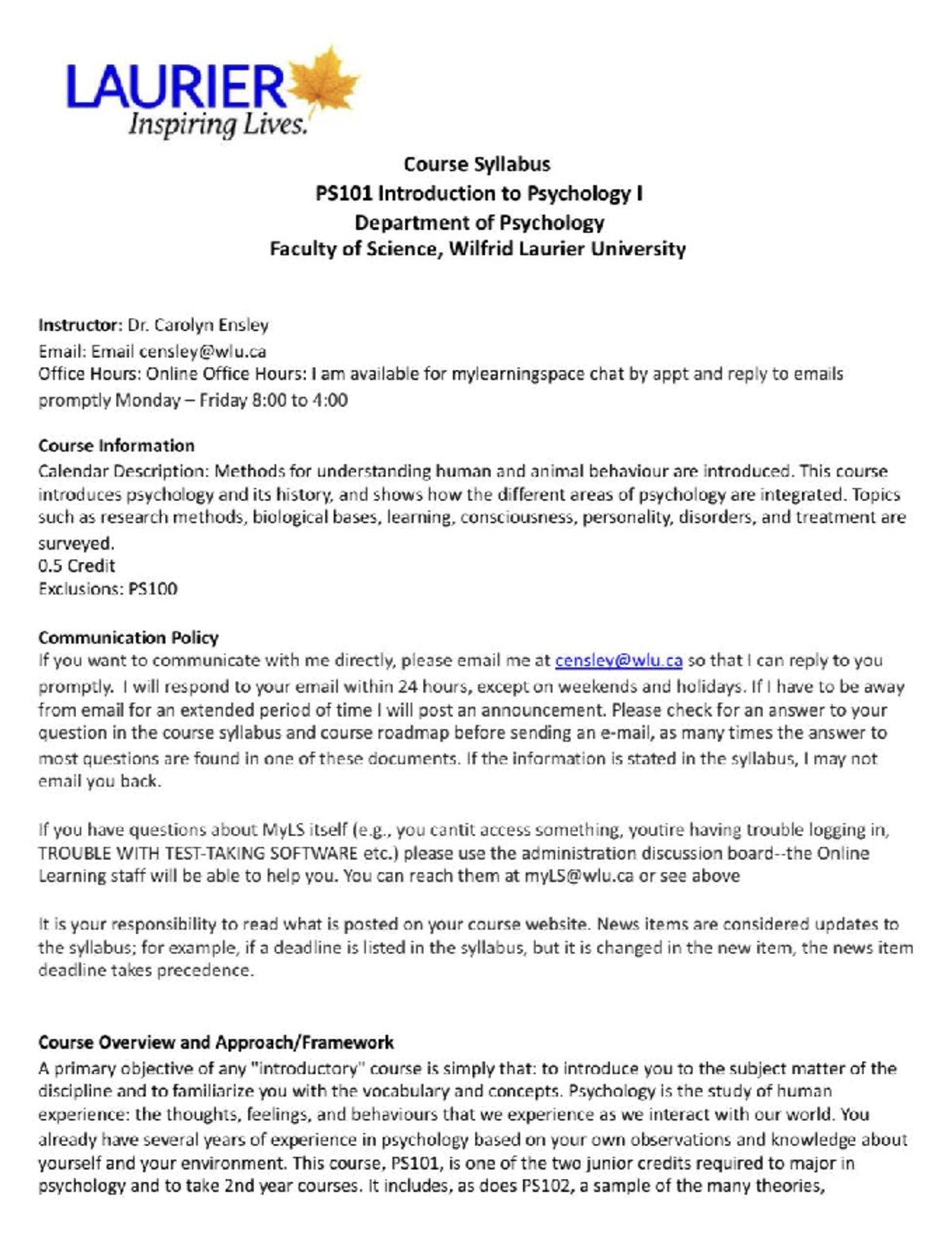 LAURIER
Inspiring Lives.

Course Syllabus
PS101 Introduction to Psychology I
Department of Psychology
Faculty of Science, Wilfrid Laurier University

Instructor: Dr. Carolyn Ensley
Email: Email censley@wlu.ca
Office Hours: Online Office Hours: I am available for mylearningspace chat by appt and reply to emails promptly Monday – Friday 8:00 to 4:00

Course Information
Calendar Description: Methods for understanding human and animal behaviour are introduced. This course introduces psychology and its history, and shows how the different areas of psychology are integrated. Topics such as research methods, biological bases, learning, consciousness, personality, disorders, and treatment are surveyed.
0.5 Credit
Exclusions: PS100

Communication Policy
If you want to communicate with me directly, please email me at censley@wlu.ca so that I can reply to you promptly. I will respond to your email within 24 hours, except on weekends and holidays. If I have to be away from email for an extended period of time I will post an announcement. Please check for an answer to your question in the course syllabus and course roadmap before sending an e-mail, as many times the answer to most questions are found in one of these documents. If the information is stated in the syllabus, I may not email you back.

If you have questions about MyLS itself (e.g., you cantit access something, youtire having trouble logging in, TROUBLE WITH TEST-TAKING SOFTWARE etc.) please use the administration discussion board--the Online Learning staff will be able to help you. You can reach them at myLS@wlu.ca or see above

It is your responsibility to read what is posted on your course website. News items are considered updates to the syllabus; for example, if a deadline is listed in the syllabus, but it is changed in the new item, the news item deadline takes precedence.

Course Overview and Approach/Framework
A primary objective of any "introductory" course is simply that: to introduce you to the subject matter of the discipline and to familiarize you with the vocabulary and concepts. Psychology is the study of human experience: the thoughts, feelings, and behaviours that we experience as we interact with our world. You already have several years of experience in psychology based on your own observations and knowledge about yourself and your environment. This course, PS101, is one of the two junior credits required to major in psychology and to take 2nd year courses. It includes, as does PS102, a sample of the many theories,